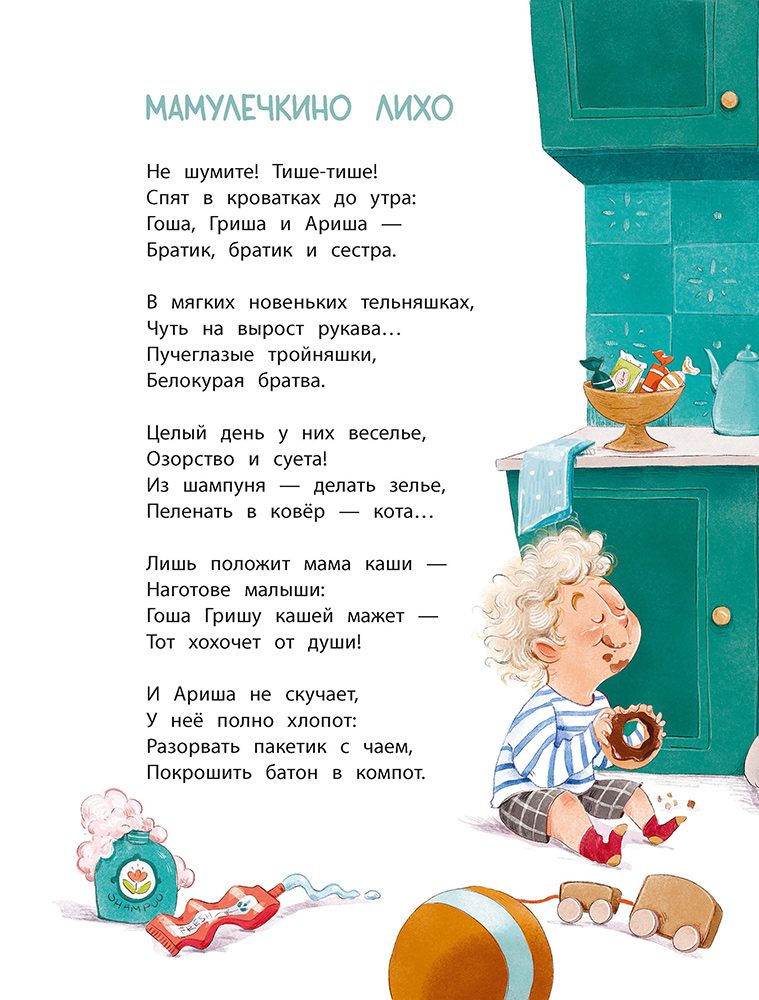 МАМУЛЕЧКИНО ЛИХО

Не шумите! Тише-тише!
Спят в кроватках до утра:
Гоша, Гриша и Ариша —
Братик, братик и сестра.

В мягких новеньких тельняшках,
Чуть на вырост рукава…
Пучеглазые тройняшки,
Белокурая братва.

Целый день у них веселье,
Озорство и суета!
Из шампуня — делать зелье,
Пеленать в ковёр — кота…

Лишь положит мама каши —
Наготове малыши:
Гоша Гришу кашей мажет —
Тот хохочет от души!

И Ариша не скучает,
У неё полно хлопот:
Разорвать пакетик с чаем,
Покрошить батон в компот.

SHAMPOO

FRESH